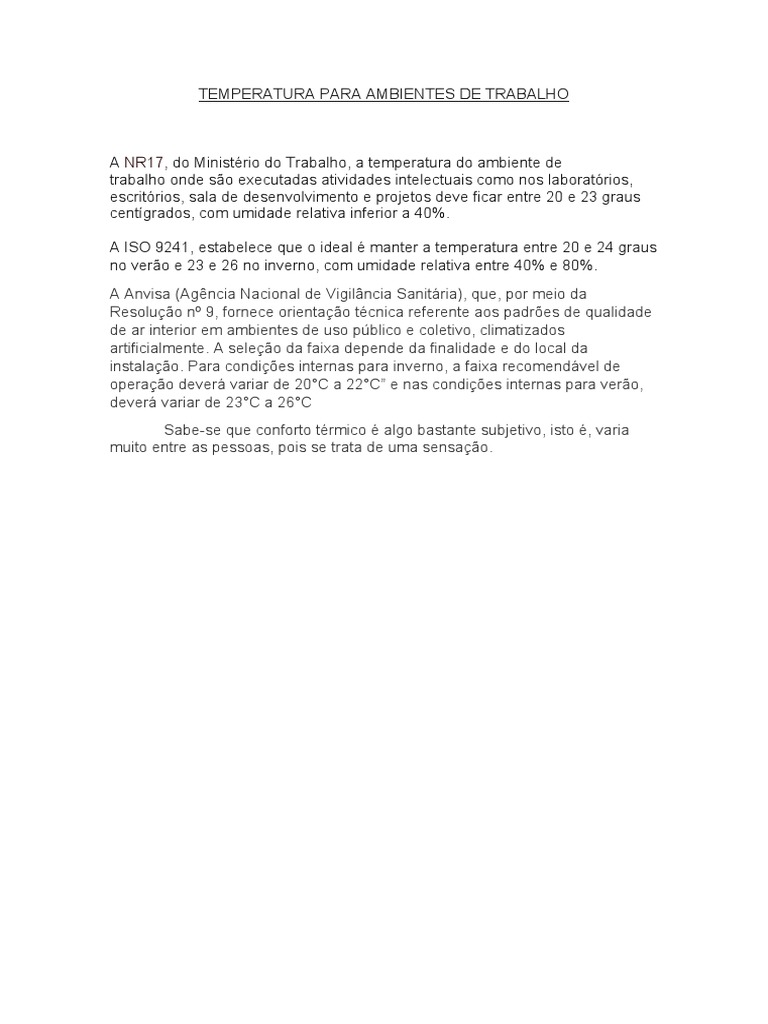 TEMPERATURA PARA AMBIENTES DE TRABALHO

A NR17, do Ministério do Trabalho, a temperatura do ambiente de trabalho onde são executadas atividades intelectuais como nos laboratórios, escritórios, sala de desenvolvimento e projetos deve ficar entre 20 e 23 graus centígrados, com umidade relativa inferior a 40%.

A ISO 9241, estabelece que o ideal é manter a temperatura entre 20 e 24 graus no verão e 23 e 26 no inverno, com umidade relativa entre 40% e 80%.

A Anvisa (Agência Nacional de Vigilância Sanitária), que, por meio da Resolução nº 9, fornece orientação técnica referente aos padrões de qualidade de ar interior em ambientes de uso público e coletivo, climatizados artificialmente. A seleção da faixa depende da finalidade e do local da instalação. Para condições internas para inverno, a faixa recomendável de operação deverá variar de 20°C a 22°C" e nas condições internas para verão, deverá variar de 23°C a 26°C

Sabe-se que conforto térmico é algo bastante subjetivo, isto é, varia muito entre as pessoas, pois se trata de uma sensação.